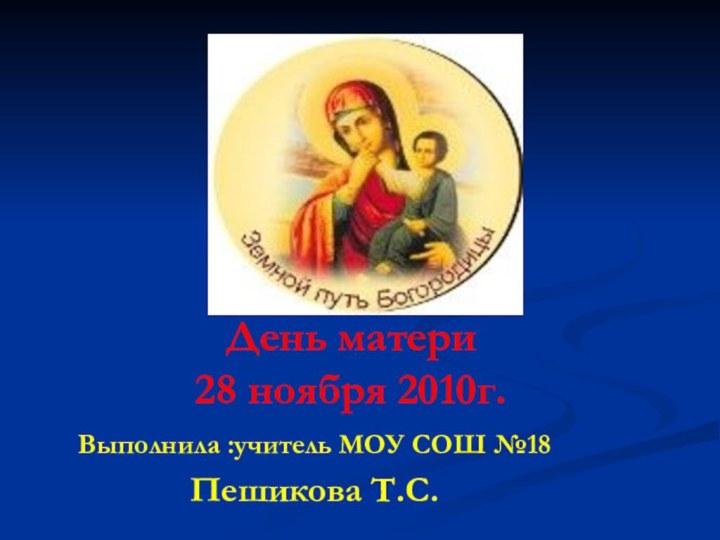 Земной путь Богородицы

День матери
28 ноября 2010г.

Выполнила :учитель МОУ СОШ №18

Пешикова Т.С.